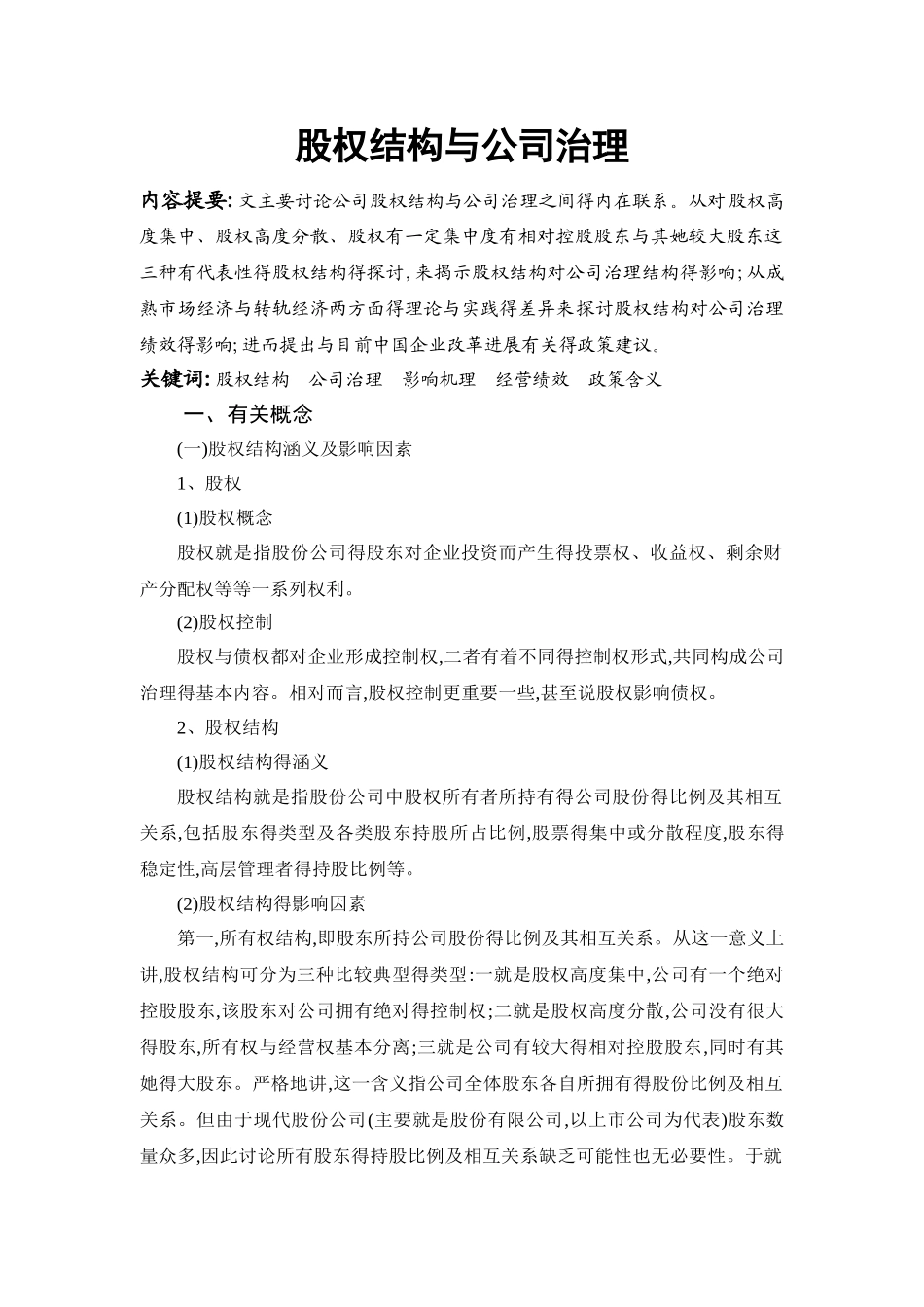 股权结构与公司治理

内容提要: 文主要讨论公司股权结构与公司治理之间得内在联系。从对股权高度集中、股权高度分散、股权有一定集中度有相对控股股东与其她较大股东这三种有代表性得股权结构得探讨,来揭示股权结构对公司治理结构得影响;从成熟市场经济与转轨经济两方面得理论与实践得差异来探讨股权结构对公司治理绩效得影响;进而提出与目前中国企业改革进展有关得政策建议。

关键词: 股权结构　公司治理　影响机理　经营绩效　政策含义

一、有关概念

(一)股权结构涵义及影响因素

1、股权

(1)股权概念

股权就是指股份公司得股东对企业投资而产生得投票权、收益权、剩余财产分配权等等一系列权利。

(2)股权控制

股权与债权都对企业形成控制权,二者有着不同得控制权形式,共同构成公司治理得基本内容。相对而言,股权控制更重要一些,甚至说股权影响债权。

2、股权结构

(1)股权结构得涵义

股权结构就是指股份公司中股权所有者所持有得公司股份得比例及其相互关系,包括股东得类型及各类股东持股所占比例,股票得集中或分散程度,股东得稳定性,高层管理者得持股比例等。

(2)股权结构得影响因素

第一,所有权结构,即股东所持公司股份得比例及其相互关系。从这一意义上讲,股权结构可分为三种比较典型得类型:一就是股权高度集中,公司有一个绝对控股股东,该股东对公司拥有绝对得控制权;二就是股权高度分散,公司没有很大得股东,所有权与经营权基本分离;三就是公司有较大得相对控股股东,同时有其她得大股东。严格地讲,这一含义指公司全体股东各自所拥有得股份比例及相互关系。但由于现代股份公司(主要就是股份有限公司,以上市公司为代表)股东数量众多,因此讨论所有股东得持股比例及相互关系缺乏可能性也无必要性。于就